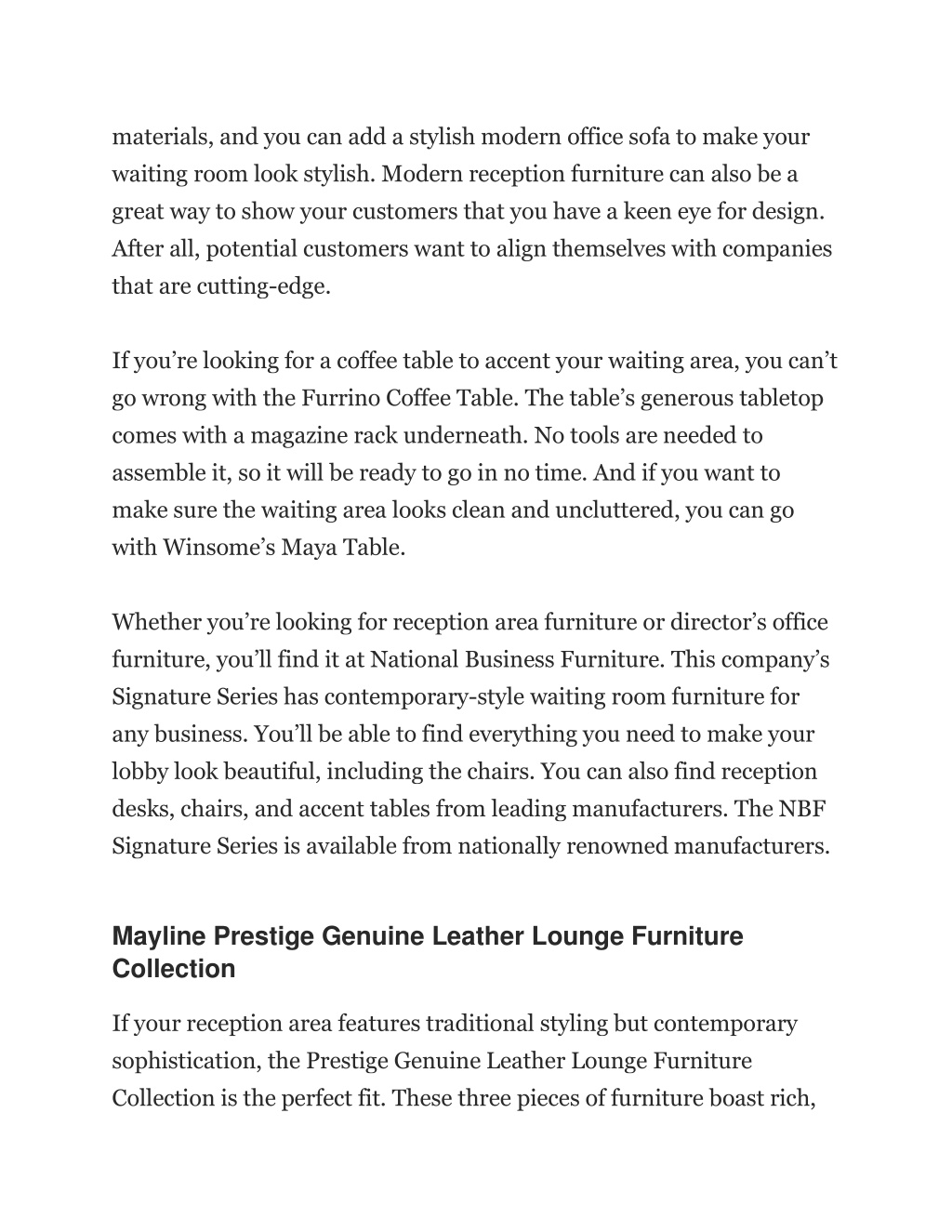 materials, and you can add a stylish modern office sofa to make your waiting room look stylish. Modern reception furniture can also be a great way to show your customers that you have a keen eye for design. After all, potential customers want to align themselves with companies that are cutting-edge.

If you’re looking for a coffee table to accent your waiting area, you can’t go wrong with the Furrino Coffee Table. The table’s generous tabletop comes with a magazine rack underneath. No tools are needed to assemble it, so it will be ready to go in no time. And if you want to make sure the waiting area looks clean and uncluttered, you can go with Winsome’s Maya Table.

Whether you’re looking for reception area furniture or director’s office furniture, you’ll find it at National Business Furniture. This company’s Signature Series has contemporary-style waiting room furniture for any business. You’ll be able to find everything you need to make your lobby look beautiful, including the chairs. You can also find reception desks, chairs, and accent tables from leading manufacturers. The NBF Signature Series is available from nationally renowned manufacturers.

Mayline Prestige Genuine Leather Lounge Furniture Collection

If your reception area features traditional styling but contemporary sophistication, the Prestige Genuine Leather Lounge Furniture Collection is the perfect fit. These three pieces of furniture boast rich,